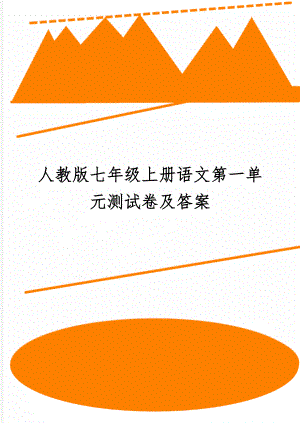 人教版七年级上册语文第一单元测试卷及答案